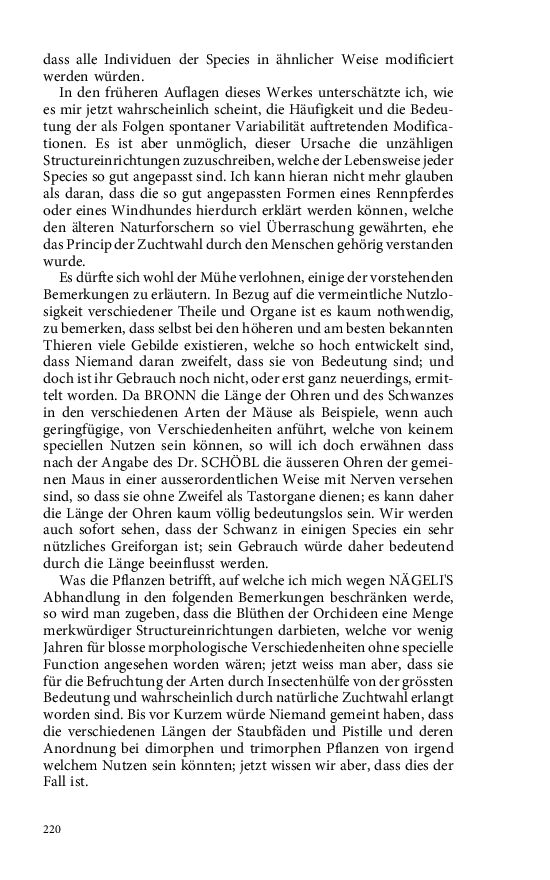 dass alle Individuen der Species in ähnlicher Weise modificiert werden würden.

In den früheren Auflagen dieses Werkes unterschätzte ich, wie es mir jetzt wahrscheinlich scheint, die Häufigkeit und die Bedeutung der als Folgen spontaner Variabilität auftretenden Modificationen. Es ist aber unmöglich, dieser Ursache die unzähligen Structureinrichtungen zuzuschreiben, welche der Lebensweise jeder Species so gut angepasst sind. Ich kann hieran nicht mehr glauben als daran, dass die so gut angepassten Formen eines Rennpferdes oder eines Windhundes hierdurch erklärt werden können, welche den älteren Naturforschern so viel Überraschung gewährten, ehe das Princip der Zuchtwahl durch den Menschen gehörig verstanden wurde.

Es dürfte sich wohl der Mühe verlohnen, einige der vorstehenden Bemerkungen zu erläutern. In Bezug auf die vermeintliche Nutzlosigkeit verschiedener Theile und Organe ist es kaum nothwendig, zu bemerken, dass selbst bei den höheren und am besten bekannten Thieren viele Gebilde existieren, welche so hoch entwickelt sind, dass Niemand daran zweifelt, dass sie von Bedeutung sind; und doch ist ihr Gebrauch noch nicht, oder erst ganz neuerdings, ermittelt worden. Da BRONN die Länge der Ohren und des Schwanzes in den verschiedenen Arten der Mäuse als Beispiele, wenn auch geringfügige, von Verschiedenheiten anführt, welche von keinem speciellen Nutzen sein können, so will ich doch erwähnen dass nach der Angabe des Dr. SCHÖBL die äusseren Ohren der gemeinen Maus in einer ausserordentlichen Weise mit Nerven versehen sind, so dass sie ohne Zweifel als Tastorgane dienen; es kann daher die Länge der Ohren kaum völlig bedeutungslos sein. Wir werden auch sofort sehen, dass der Schwanz in einigen Species ein sehr nützliches Greiforgan ist; sein Gebrauch würde daher bedeutend durch die Länge beeinflusst werden.

Was die Pflanzen betrifft, auf welche ich mich wegen NÄGELI'S Abhandlung in den folgenden Bemerkungen beschränken werde, so wird man zugeben, dass die Blüthen der Orchideen eine Menge merkwürdiger Structureinrichtungen darbieten, welche vor wenig Jahren für blosse morphologische Verschiedenheiten ohne specielle Function angesehen worden wären; jetzt weiss man aber, dass sie für die Befruchtung der Arten durch Insectenhülfe von der grössten Bedeutung und wahrscheinlich durch natürliche Zuchtwahl erlangt worden sind. Bis vor Kurzem würde Niemand gemeint haben, dass die verschiedenen Längen der Staubfäden und Pistille und deren Anordnung bei dimorphen und trimorphen Pflanzen von irgend welchem Nutzen sein könnten; jetzt wissen wir aber, dass dies der Fall ist.

220